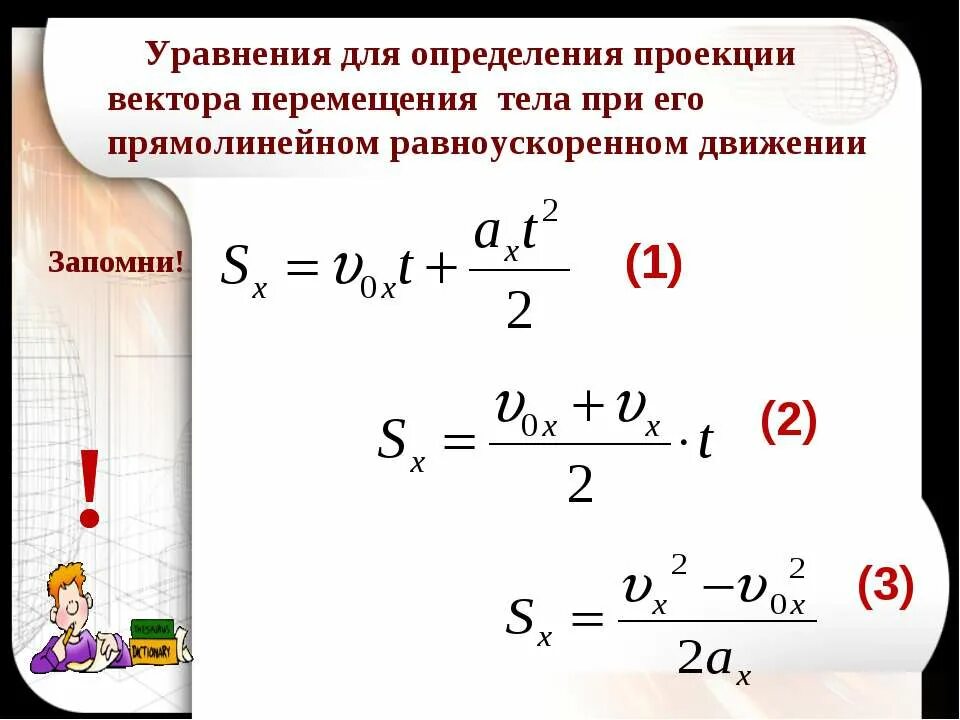 Уравнения для определения проекции вектора перемещения тела при его прямолинейном равноускоренном движении

Запомни!

$S_x = \upsilon_{0x}t + \frac{a_x t^2}{2}$ (1)

$S_x = \frac{\upsilon_{0x} + \upsilon_x}{2} \cdot t$ (2)

!

$S_x = \frac{\upsilon_x^2 - \upsilon_{0x}^2}{2a_x}$ (3)